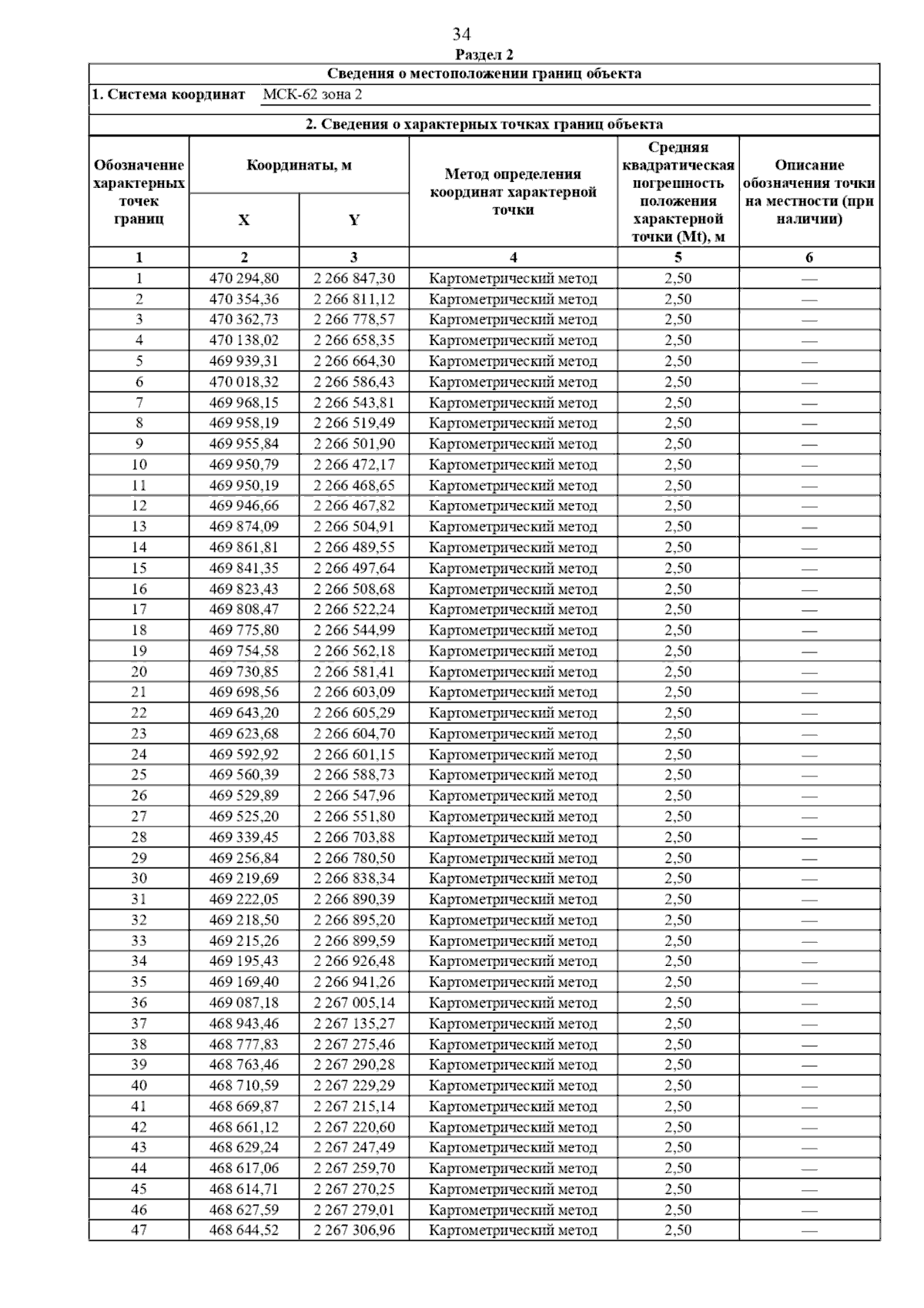 34

Раздел 2

Сведения о местоположении границ объекта

1. Система координат МСК-62 зона 2

2. Сведения о характерных точках границ объекта

| Обозначение характерных точек границ | Координаты, м X | Координаты, м Y | Метод определения координат характерной точки | Средняя квадратическая погрешность положения характерной точки (Mt), м | Описание обозначения точки на местности (при наличии) |
|---|---|---|---|---|---|
| 1 | 2 | 3 | 4 | 5 | 6 |
| 1 | 470 294,80 | 2 266 847,30 | Картометрический метод | 2,50 | — |
| 2 | 470 354,36 | 2 266 811,12 | Картометрический метод | 2,50 | — |
| 3 | 470 362,73 | 2 266 778,57 | Картометрический метод | 2,50 | — |
| 4 | 470 138,02 | 2 266 658,35 | Картометрический метод | 2,50 | — |
| 5 | 469 939,31 | 2 266 664,30 | Картометрический метод | 2,50 | — |
| 6 | 470 018,32 | 2 266 586,43 | Картометрический метод | 2,50 | — |
| 7 | 469 968,15 | 2 266 543,81 | Картометрический метод | 2,50 | — |
| 8 | 469 958,19 | 2 266 519,49 | Картометрический метод | 2,50 | — |
| 9 | 469 955,84 | 2 266 501,90 | Картометрический метод | 2,50 | — |
| 10 | 469 950,79 | 2 266 472,17 | Картометрический метод | 2,50 | — |
| 11 | 469 950,19 | 2 266 468,65 | Картометрический метод | 2,50 | — |
| 12 | 469 946,66 | 2 266 467,82 | Картометрический метод | 2,50 | — |
| 13 | 469 874,09 | 2 266 504,91 | Картометрический метод | 2,50 | — |
| 14 | 469 861,81 | 2 266 489,55 | Картометрический метод | 2,50 | — |
| 15 | 469 841,35 | 2 266 497,64 | Картометрический метод | 2,50 | — |
| 16 | 469 823,43 | 2 266 508,68 | Картометрический метод | 2,50 | — |
| 17 | 469 808,47 | 2 266 522,24 | Картометрический метод | 2,50 | — |
| 18 | 469 775,80 | 2 266 544,99 | Картометрический метод | 2,50 | — |
| 19 | 469 754,58 | 2 266 562,18 | Картометрический метод | 2,50 | — |
| 20 | 469 730,85 | 2 266 581,41 | Картометрический метод | 2,50 | — |
| 21 | 469 698,56 | 2 266 603,09 | Картометрический метод | 2,50 | — |
| 22 | 469 643,20 | 2 266 605,29 | Картометрический метод | 2,50 | — |
| 23 | 469 623,68 | 2 266 604,70 | Картометрический метод | 2,50 | — |
| 24 | 469 592,92 | 2 266 601,15 | Картометрический метод | 2,50 | — |
| 25 | 469 560,39 | 2 266 588,73 | Картометрический метод | 2,50 | — |
| 26 | 469 529,89 | 2 266 547,96 | Картометрический метод | 2,50 | — |
| 27 | 469 525,20 | 2 266 551,80 | Картометрический метод | 2,50 | — |
| 28 | 469 339,45 | 2 266 703,88 | Картометрический метод | 2,50 | — |
| 29 | 469 256,84 | 2 266 780,50 | Картометрический метод | 2,50 | — |
| 30 | 469 219,69 | 2 266 838,34 | Картометрический метод | 2,50 | — |
| 31 | 469 222,05 | 2 266 890,39 | Картометрический метод | 2,50 | — |
| 32 | 469 218,50 | 2 266 895,20 | Картометрический метод | 2,50 | — |
| 33 | 469 215,26 | 2 266 899,59 | Картометрический метод | 2,50 | — |
| 34 | 469 195,43 | 2 266 926,48 | Картометрический метод | 2,50 | — |
| 35 | 469 169,40 | 2 266 941,26 | Картометрический метод | 2,50 | — |
| 36 | 469 087,18 | 2 267 005,14 | Картометрический метод | 2,50 | — |
| 37 | 468 943,46 | 2 267 135,27 | Картометрический метод | 2,50 | — |
| 38 | 468 777,83 | 2 267 275,46 | Картометрический метод | 2,50 | — |
| 39 | 468 763,46 | 2 267 290,28 | Картометрический метод | 2,50 | — |
| 40 | 468 710,59 | 2 267 229,29 | Картометрический метод | 2,50 | — |
| 41 | 468 669,87 | 2 267 215,14 | Картометрический метод | 2,50 | — |
| 42 | 468 661,12 | 2 267 220,60 | Картометрический метод | 2,50 | — |
| 43 | 468 629,24 | 2 267 247,49 | Картометрический метод | 2,50 | — |
| 44 | 468 617,06 | 2 267 259,70 | Картометрический метод | 2,50 | — |
| 45 | 468 614,71 | 2 267 270,25 | Картометрический метод | 2,50 | — |
| 46 | 468 627,59 | 2 267 279,01 | Картометрический метод | 2,50 | — |
| 47 | 468 644,52 | 2 267 306,96 | Картометрический метод | 2,50 | — |